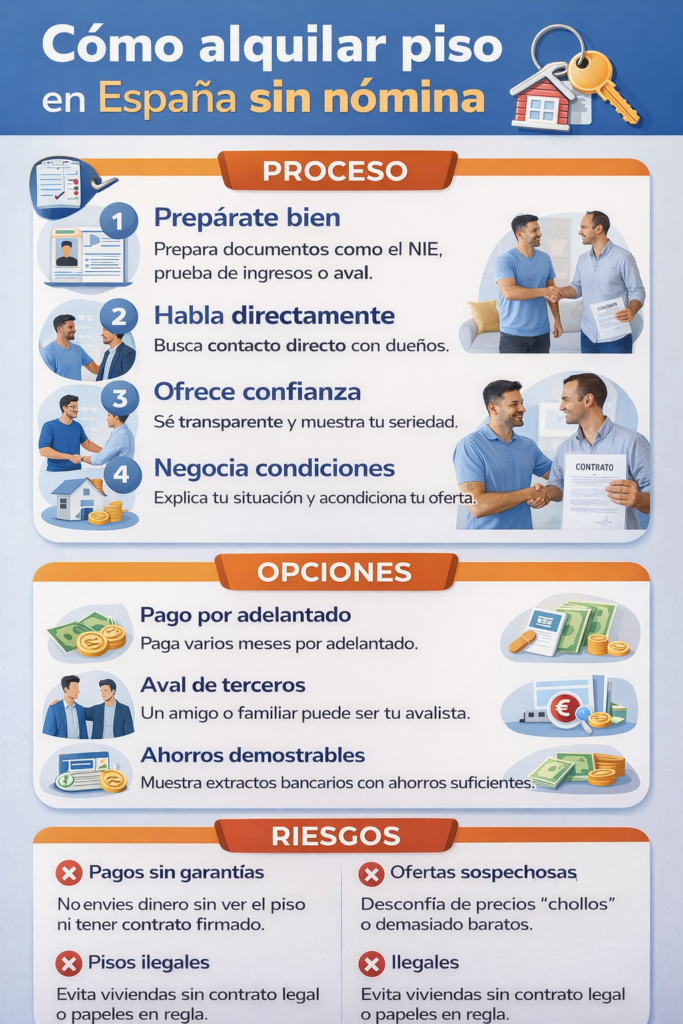 Cómo alquilar piso en España sin nómina

PROCESO

1 Prepárate bien
Prepara documentos como el NIE, prueba de ingresos o aval.

2 Habla directamente
Busca contacto directo con dueños.

3 Ofrece confianza
Sé transparente y muestra tu seriedad.

4 Negocia condiciones
Explica tu situación y acondiciona tu oferta.

CONTRATO

OPCIONES

Pago por adelantado
Paga varios meses por adelantado.

Aval de terceros
Un amigo o familiar puede ser tu avalista.

Ahorros demostrables
Muestra extractos bancarios con ahorros suficientes.

RIESGOS

Pagos sin garantías
No envíes dinero sin ver el piso ni tener contrato firmado.

Pisos ilegales
Evita viviendas sin contrato legal o papeles en regla.

Ofertas sospechosas
Desconfía de precios "chollos" o demasiado baratos.

Ilegales
Evita viviendas sin contrato legal o papeles en regla.